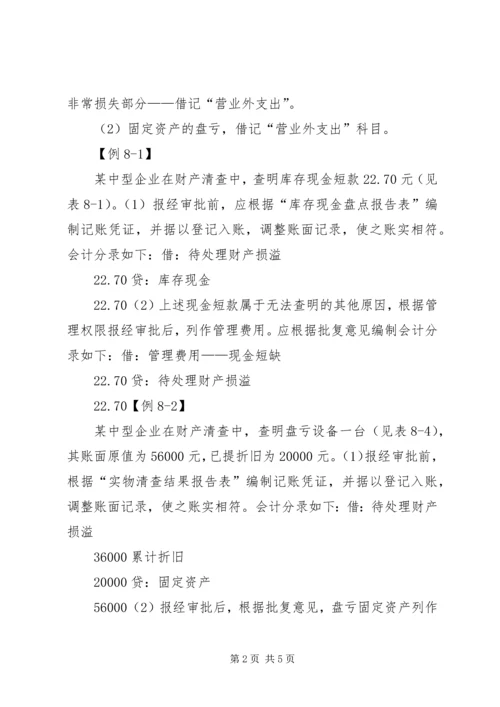 非常损失部分——借记“营业外支出”。

（2）固定资产的盘亏，借记“营业外支出”科目。

【例 8-1】

某中型企业在财产清查中，查明库存现金短款 22.70 元（见表 8-1）。（1）报经审批前，应根据“库存现金盘点报告表”编制记账凭证，并据以登记入账，调整账面记录，使之账实相符。会计分录如下：借：待处理财产损溢

22.70 贷：库存现金

22.70（2）上述现金短款属于无法查明的其他原因，根据管理权限报经审批后，列作管理费用。应根据批复意见编制会计分录如下：借：管理费用——现金短缺

22.70 贷：待处理财产损溢

22.70【例 8-2】

某中型企业在财产清查中，查明盘亏设备一台（见表 8-4），其账面原值为 56000 元，已提折旧为 20000 元。（1）报经审批前，根据“实物清查结果报告表”编制记账凭证，并据以登记入账，调整账面记录，使之账实相符。会计分录如下：借：待处理财产损溢

36000 累计折旧

20000 贷：固定资产

56000（2）报经审批后，根据批复意见，盘亏固定资产列作

第 2 页 共 5 页